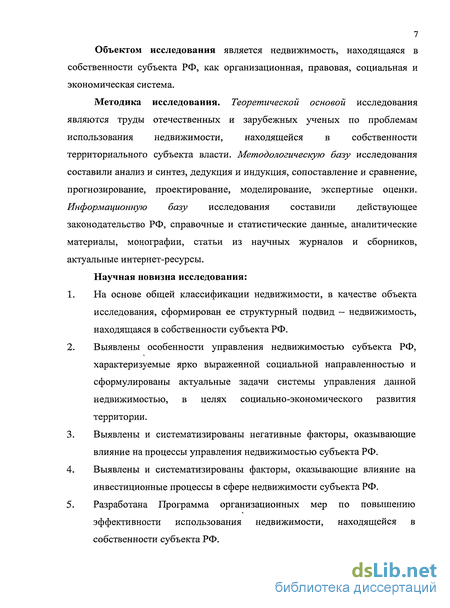 7

Объектом исследования является недвижимость, находящаяся в собственности субъекта РФ, как организационная, правовая, социальная и экономическая система.

Методика исследования. Теоретической основой исследования являются труды отечественных и зарубежных ученых по проблемам использования недвижимости, находящейся в собственности территориального субъекта власти. Методологическую базу исследования составили анализ и синтез, дедукция и индукция, сопоставление и сравнение, прогнозирование, проектирование, моделирование, экспертные оценки. Информационную базу исследования составили действующее законодательство РФ, справочные и статистические данные, аналитические материалы, монографии, статьи из научных журналов и сборников, актуальные интернет-ресурсы.

Научная новизна исследования:

1. На основе общей классификации недвижимости, в качестве объекта исследования, сформирован ее структурный подвид – недвижимость, находящаяся в собственности субъекта РФ.

2. Выявлены особенности управления недвижимостью субъекта РФ, характеризуемые ярко выраженной социальной направленностью и сформулированы актуальные задачи системы управления данной недвижимостью, в целях социально-экономического развития территории.

3. Выявлены и систематизированы негативные факторы, оказывающие влияние на процессы управления недвижимостью субъекта РФ.

4. Выявлены и систематизированы факторы, оказывающие влияние на инвестиционные процессы в сфере недвижимости субъекта РФ.

5. Разработана Программа организационных мер по повышению эффективности использования недвижимости, находящейся в собственности субъекта РФ.

dsLib.net
библиотека диссертаций